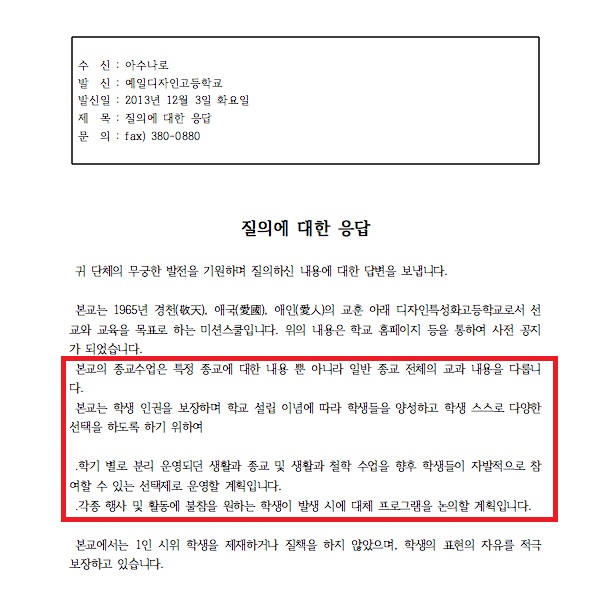 수 신 : 아수나로
발 신 : 예일디자인고등학교
발신일 : 2013년 12월 3일 화요일
제 목 : 질의에 대한 응답
문 의 : fax) 380-0880

질의에 대한 응답

귀 단체의 무궁한 발전을 기원하며 질의하신 내용에 대한 답변을 보냅니다.

본교는 1965년 경천(敬天), 애국(愛國), 애인(愛人)의 교훈 아래 디자인특성화고등학교로서 선교와 교육을 목표로 하는 미션스쿨입니다. 위의 내용은 학교 홈페이지 등을 통하여 사전 공지가 되었습니다.

본교의 종교수업은 특정 종교에 대한 내용 뿐 아니라 일반 종교 전체의 교과 내용을 다룹니다.

본교는 학생 인권을 보장하며 학교 설립 이념에 따라 학생들을 양성하고 학생 스스로 다양한 선택을 하도록 하기 위하여

.학기 별로 분리 운영되던 생활과 종교 및 생활과 철학 수업을 향후 학생들이 자발적으로 참여할 수 있는 선택제로 운영할 계획입니다.
.각종 행사 및 활동에 불참을 원하는 학생이 발생 시에 대체 프로그램을 논의할 계획입니다.

본교에서는 1인 시위 학생을 제재하거나 질책을 하지 않았으며, 학생의 표현의 자유를 적극 보장하고 있습니다.